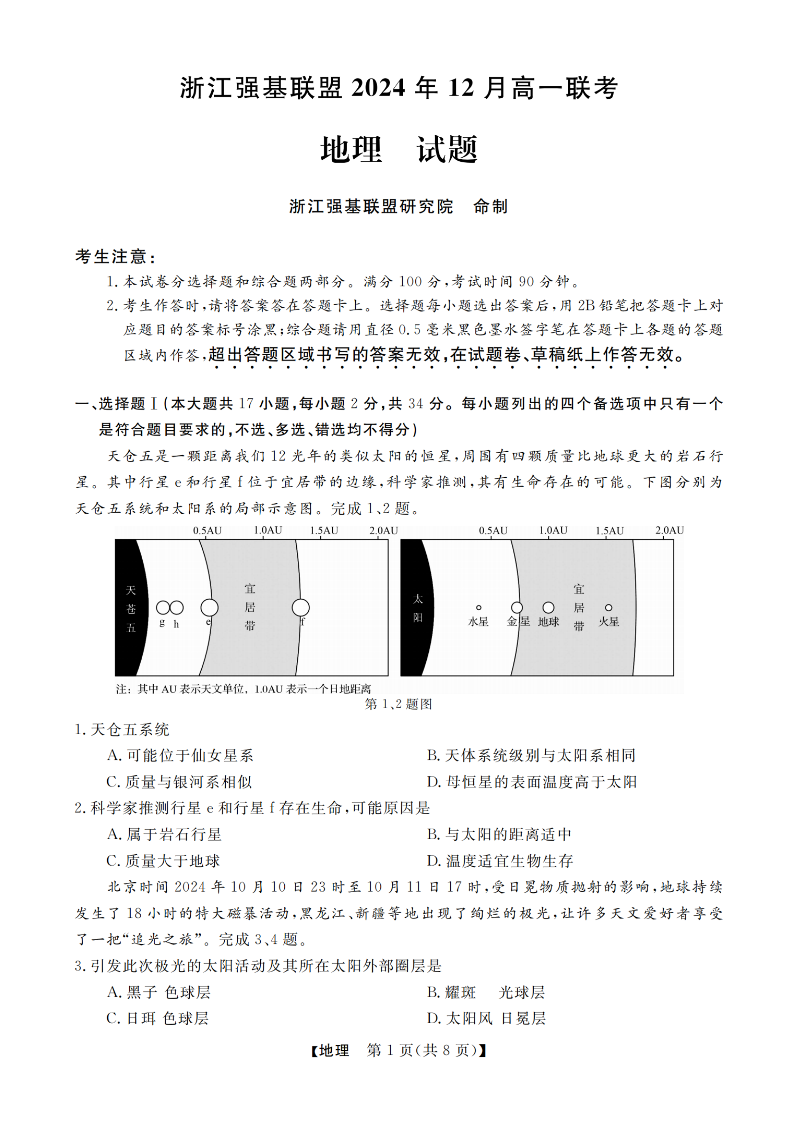 浙江强基联盟 2024 年 12 月高一联考

地理　试题

浙江强基联盟研究院　命制

考生注意：

1. 本试卷分选择题和综合题两部分。满分 100 分，考试时间 90 分钟。

2. 考生作答时，请将答案答在答题卡上。选择题每小题选出答案后，用 2B 铅笔把答题卡上对应题目的答案标号涂黑；综合题请用直径 0.5 毫米黑色墨水签字笔在答题卡上各题的答题区域内作答，超出答题区域书写的答案无效，在试题卷、草稿纸上作答无效。

一、选择题Ⅰ（本大题共 17 小题，每小题 2 分，共 34 分。每小题列出的四个备选项中只有一个是符合题目要求的，不选、多选、错选均不得分）

天仓五是一颗距离我们 12 光年的类似太阳的恒星，周围有四颗质量比地球更大的岩石行星。其中行星 e 和行星 f 位于宜居带的边缘，科学家推测，其有生命存在的可能。下图分别为天仓五系统和太阳系的局部示意图。完成 1、2 题。

0.5AU　1.0AU　1.5AU　2.0AU

天苍五　g　h　e　宜居带　f

0.5AU　1.0AU　1.5AU　2.0AU

太阳　水星　金星　地球　宜居带　火星

注：其中 AU 表示天文单位，1.0AU 表示一个日地距离

第 1、2 题图

1. 天仓五系统

A. 可能位于仙女星系

B. 天体系统级别与太阳系相同

C. 质量与银河系相似

D. 母恒星的表面温度高于太阳

2. 科学家推测行星 e 和行星 f 存在生命，可能原因是

A. 属于岩石行星

B. 与太阳的距离适中

C. 质量大于地球

D. 温度适宜生物生存

北京时间 2024 年 10 月 10 日 23 时至 10 月 11 日 17 时，受日冕物质抛射的影响，地球持续发生了 18 小时的特大磁暴活动，黑龙江、新疆等地出现了绚烂的极光，让许多天文爱好者享受了一把“追光之旅”。完成 3、4 题。

3. 引发此次极光的太阳活动及其所在太阳外部圈层是

A. 黑子 色球层

B. 耀斑　光球层

C. 日珥 色球层

D. 太阳风 日冕层

【地理　第 1 页(共 8 页)】